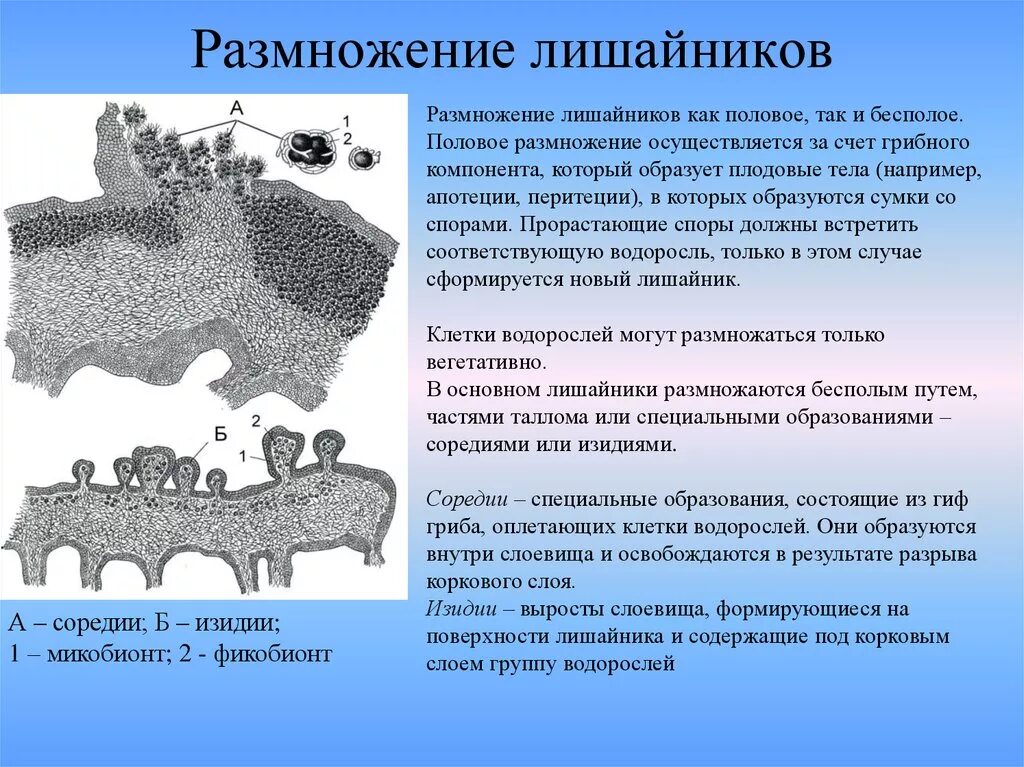 Размножение лишайников

А
1
2

Б
2
1

А – соредии; Б – изидии;
1 – микобионт; 2 - фикобионт

Размножение лишайников как половое, так и бесполое. Половое размножение осуществляется за счет грибного компонента, который образует плодовые тела (например, апотеции, перитеции), в которых образуются сумки со спорами. Прорастающие споры должны встретить соответствующую водоросль, только в этом случае сформируется новый лишайник.

Клетки водорослей могут размножаться только вегетативно.
В основном лишайники размножаются бесполым путем, частями таллома или специальными образованиями – соредиями или изидиями.

Соредии – специальные образования, состоящие из гиф гриба, оплетающих клетки водорослей. Они образуются внутри слоевища и освобождаются в результате разрыва коркового слоя.
Изидии – выросты слоевища, формирующиеся на поверхности лишайника и содержащие под корковым слоем группу водорослей